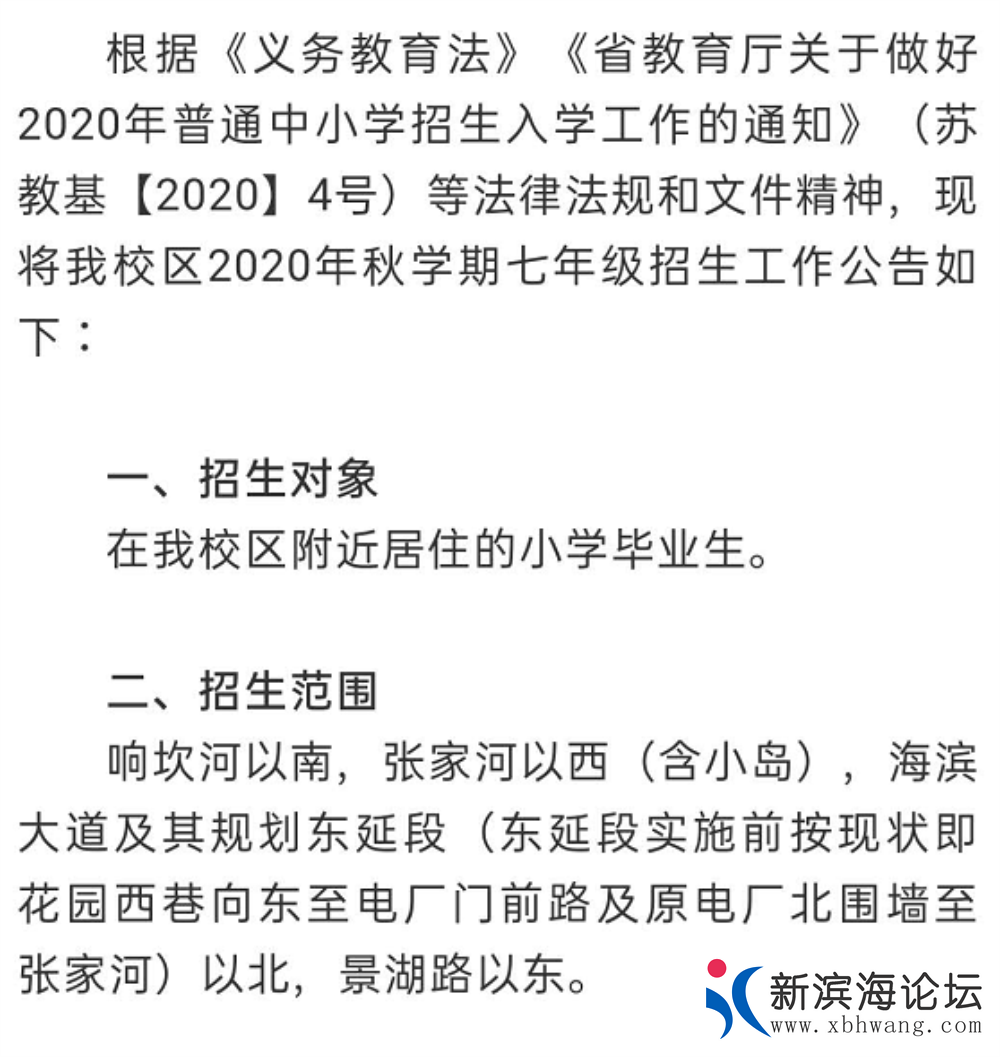 根据《义务教育法》《省教育厅关于做好2020年普通中小学招生入学工作的通知》（苏教基【2020】4号）等法律法规和文件精神，现将我校区2020年秋学期七年级招生工作公告如下：

一、招生对象

在我校区附近居住的小学毕业生。

二、招生范围

响坎河以南，张家河以西（含小岛），海滨大道及其规划东延段（东延段实施前按现状即花园西巷向东至电厂门前路及原电厂北围墙至张家河）以北，景湖路以东。

新滨海论坛
www.xbhwang.com